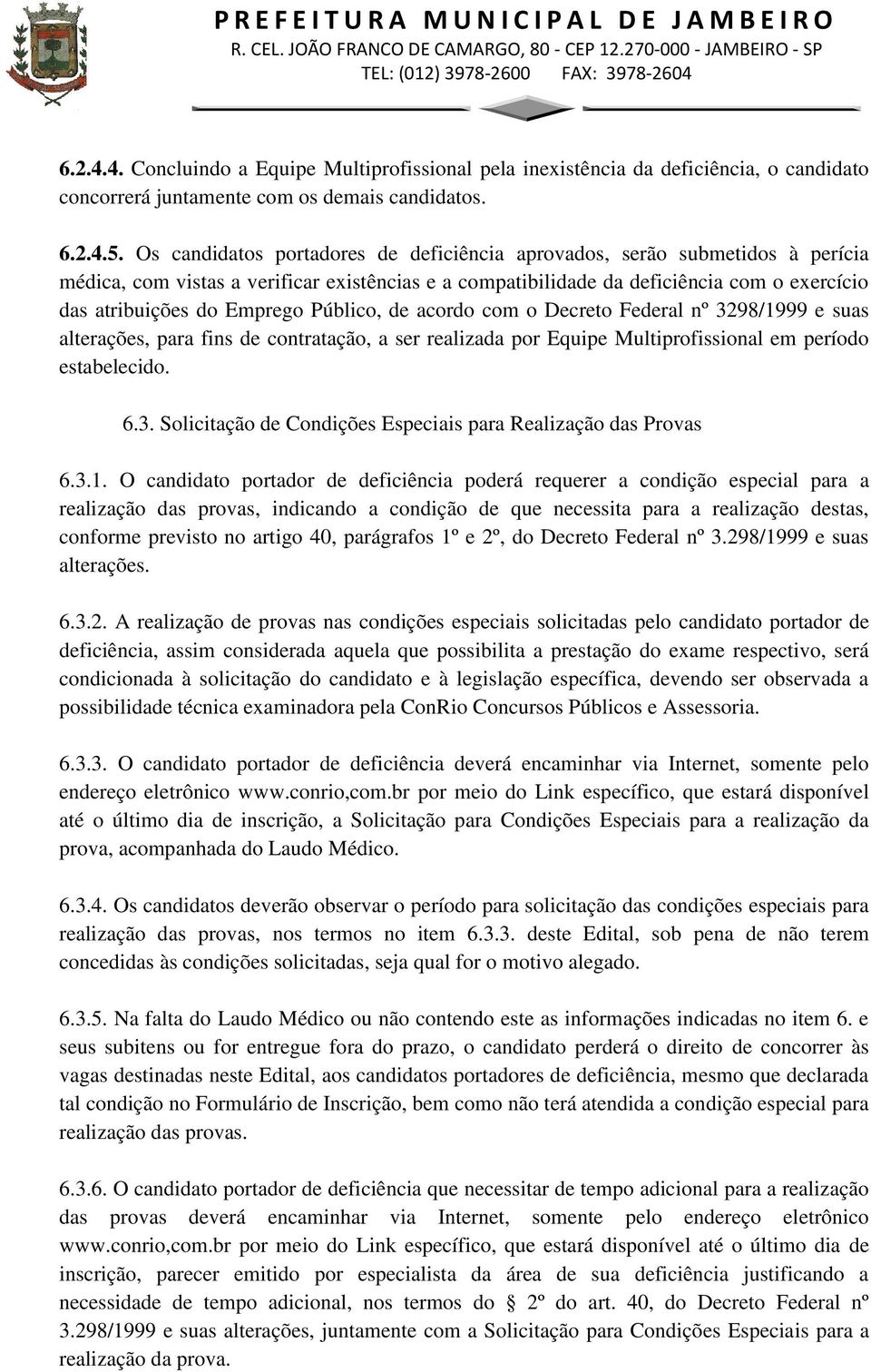 PREFEITURA MUNICIPAL DE JAMBEIRO
R. CEL. JOÃO FRANCO DE CAMARGO, 80 - CEP 12.270-000 - JAMBEIRO - SP
TEL: (012) 3978-2600 FAX: 3978-2604

6.2.4.4. Concluindo a Equipe Multiprofissional pela inexistência da deficiência, o candidato concorrerá juntamente com os demais candidatos.

6.2.4.5. Os candidatos portadores de deficiência aprovados, serão submetidos à perícia médica, com vistas a verificar existências e a compatibilidade da deficiência com o exercício das atribuições do Emprego Público, de acordo com o Decreto Federal nº 3298/1999 e suas alterações, para fins de contratação, a ser realizada por Equipe Multiprofissional em período estabelecido.

6.3. Solicitação de Condições Especiais para Realização das Provas

6.3.1. O candidato portador de deficiência poderá requerer a condição especial para a realização das provas, indicando a condição de que necessita para a realização destas, conforme previsto no artigo 40, parágrafos 1º e 2º, do Decreto Federal nº 3.298/1999 e suas alterações.

6.3.2. A realização de provas nas condições especiais solicitadas pelo candidato portador de deficiência, assim considerada aquela que possibilita a prestação do exame respectivo, será condicionada à solicitação do candidato e à legislação específica, devendo ser observada a possibilidade técnica examinadora pela ConRio Concursos Públicos e Assessoria.

6.3.3. O candidato portador de deficiência deverá encaminhar via Internet, somente pelo endereço eletrônico www.conrio,com.br por meio do Link específico, que estará disponível até o último dia de inscrição, a Solicitação para Condições Especiais para a realização da prova, acompanhada do Laudo Médico.

6.3.4. Os candidatos deverão observar o período para solicitação das condições especiais para realização das provas, nos termos no item 6.3.3. deste Edital, sob pena de não terem concedidas às condições solicitadas, seja qual for o motivo alegado.

6.3.5. Na falta do Laudo Médico ou não contendo este as informações indicadas no item 6. e seus subitens ou for entregue fora do prazo, o candidato perderá o direito de concorrer às vagas destinadas neste Edital, aos candidatos portadores de deficiência, mesmo que declarada tal condição no Formulário de Inscrição, bem como não terá atendida a condição especial para realização das provas.

6.3.6. O candidato portador de deficiência que necessitar de tempo adicional para a realização das provas deverá encaminhar via Internet, somente pelo endereço eletrônico www.conrio,com.br por meio do Link específico, que estará disponível até o último dia de inscrição, parecer emitido por especialista da área de sua deficiência justificando a necessidade de tempo adicional, nos termos do § 2º do art. 40, do Decreto Federal nº 3.298/1999 e suas alterações, juntamente com a Solicitação para Condições Especiais para a realização da prova.